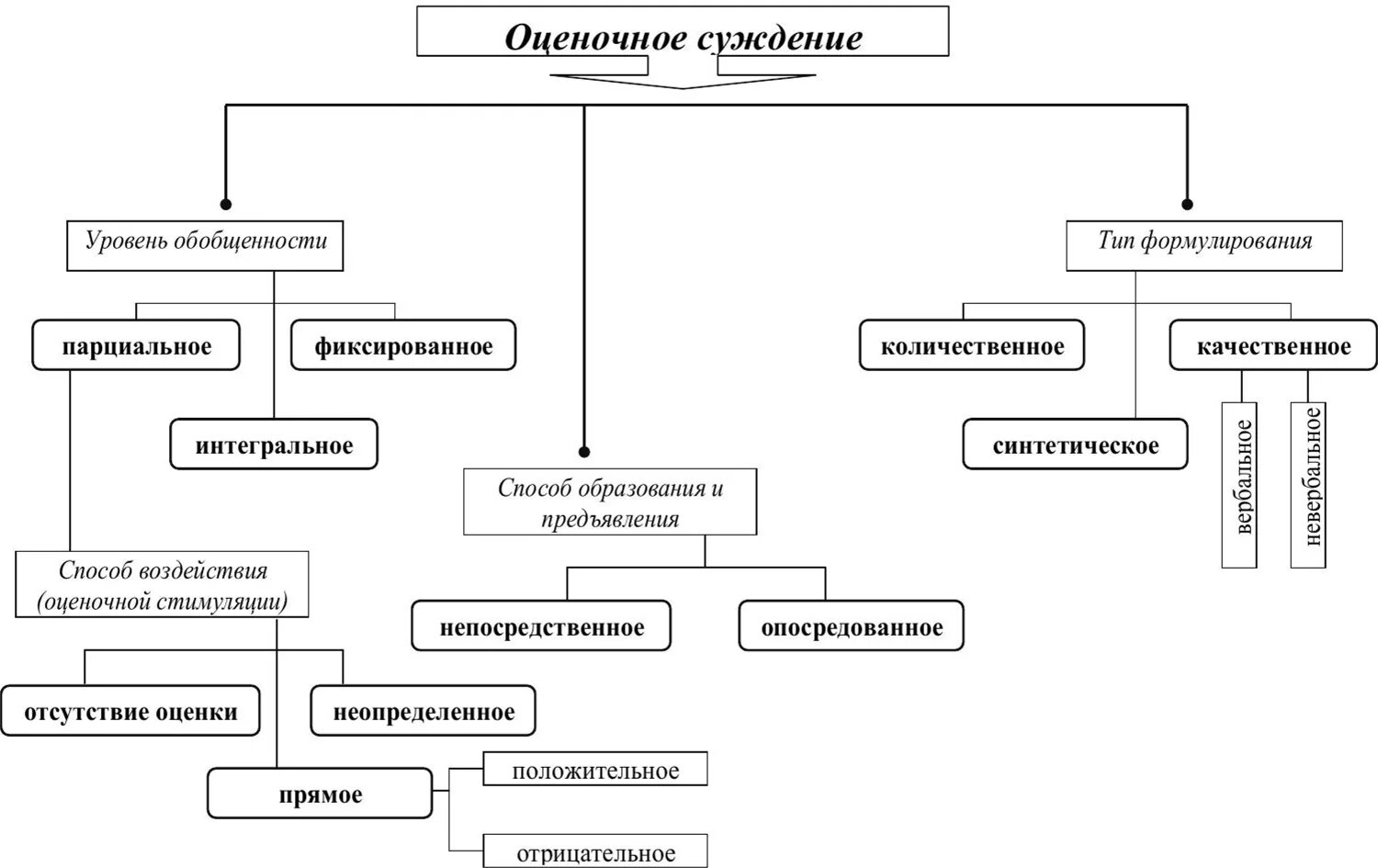 Оценочное суждение

Уровень обобщенности

парциальное

фиксированное

интегральное

Способ воздействия (оценочной стимуляции)

отсутствие оценки

неопределенное

прямое

положительное

отрицательное

Способ образования и предъявления

непосредственное

опосредованное

Тип формулирования

количественное

качественное

синтетическое

вербальное

невербальное